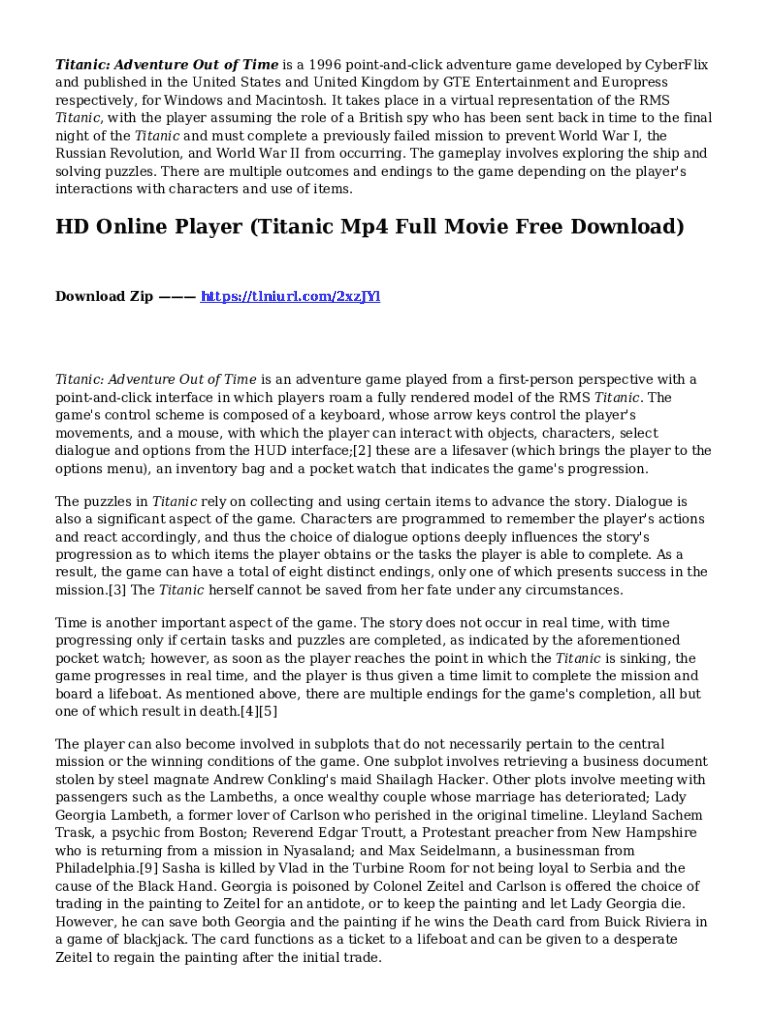 Titanic: Adventure Out of Time is a 1996 point-and-click adventure game developed by CyberFlix and published in the United States and United Kingdom by GTE Entertainment and Europress respectively, for Windows and Macintosh. It takes place in a virtual representation of the RMS Titanic, with the player assuming the role of a British spy who has been sent back in time to the final night of the Titanic and must complete a previously failed mission to prevent World War I, the Russian Revolution, and World War II from occurring. The gameplay involves exploring the ship and solving puzzles. There are multiple outcomes and endings to the game depending on the player's interactions with characters and use of items.

HD Online Player (Titanic Mp4 Full Movie Free Download)

Download Zip ——— https://tlniurl.com/2xzJYl

Titanic: Adventure Out of Time is an adventure game played from a first-person perspective with a point-and-click interface in which players roam a fully rendered model of the RMS Titanic. The game's control scheme is composed of a keyboard, whose arrow keys control the player's movements, and a mouse, with which the player can interact with objects, characters, select dialogue and options from the HUD interface;[2] these are a lifesaver (which brings the player to the options menu), an inventory bag and a pocket watch that indicates the game's progression.

The puzzles in Titanic rely on collecting and using certain items to advance the story. Dialogue is also a significant aspect of the game. Characters are programmed to remember the player's actions and react accordingly, and thus the choice of dialogue options deeply influences the story's progression as to which items the player obtains or the tasks the player is able to complete. As a result, the game can have a total of eight distinct endings, only one of which presents success in the mission.[3] The Titanic herself cannot be saved from her fate under any circumstances.

Time is another important aspect of the game. The story does not occur in real time, with time progressing only if certain tasks and puzzles are completed, as indicated by the aforementioned pocket watch; however, as soon as the player reaches the point in which the Titanic is sinking, the game progresses in real time, and the player is thus given a time limit to complete the mission and board a lifeboat. As mentioned above, there are multiple endings for the game's completion, all but one of which result in death.[4][5]

The player can also become involved in subplots that do not necessarily pertain to the central mission or the winning conditions of the game. One subplot involves retrieving a business document stolen by steel magnate Andrew Conkling's maid Shailagh Hacker. Other plots involve meeting with passengers such as the Lambeths, a once wealthy couple whose marriage has deteriorated; Lady Georgia Lambeth, a former lover of Carlson who perished in the original timeline. Lleyland Sachem Trask, a psychic from Boston; Reverend Edgar Troutt, a Protestant preacher from New Hampshire who is returning from a mission in Nyasaland; and Max Seidelmann, a businessman from Philadelphia.[9] Sasha is killed by Vlad in the Turbine Room for not being loyal to Serbia and the cause of the Black Hand. Georgia is poisoned by Colonel Zeitel and Carlson is offered the choice of trading in the painting to Zeitel for an antidote, or to keep the painting and let Lady Georgia die. However, he can save both Georgia and the painting if he wins the Death card from Buick Riviera in a game of blackjack. The card functions as a ticket to a lifeboat and can be given to a desperate Zeitel to regain the painting after the initial trade.